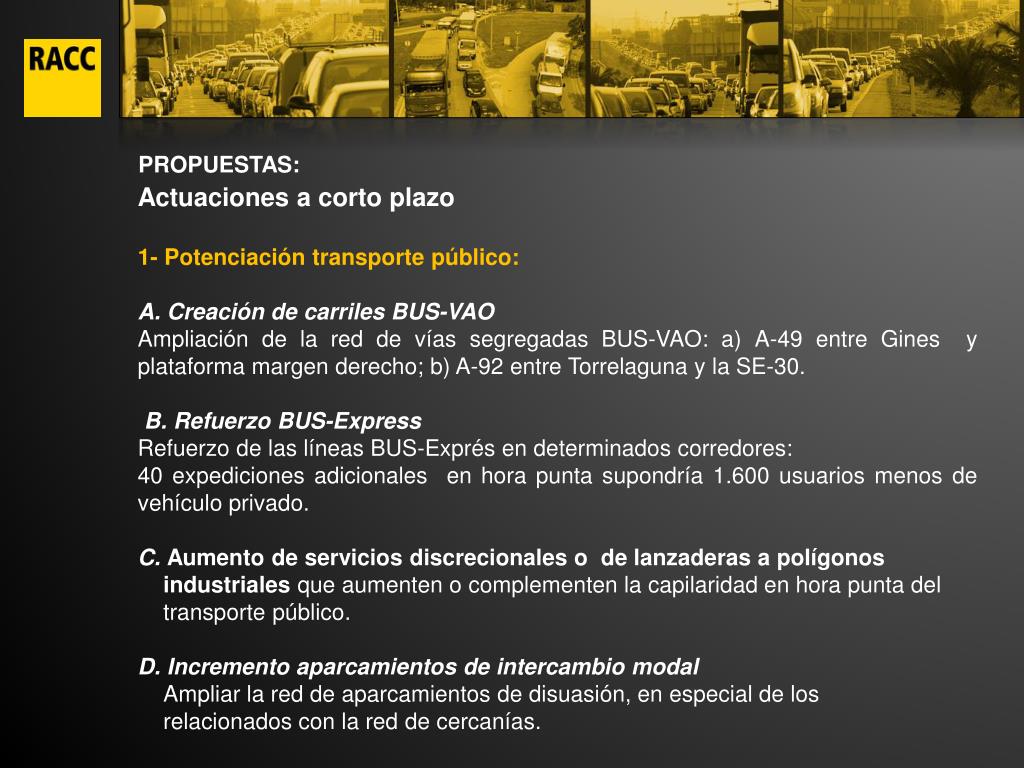 RACC

PROPUESTAS:
Actuaciones a corto plazo

1- Potenciación transporte público:

A. Creación de carriles BUS-VAO
Ampliación de la red de vías segregadas BUS-VAO: a) A-49 entre Gines y plataforma margen derecho; b) A-92 entre Torrelaguna y la SE-30.

B. Refuerzo BUS-Express
Refuerzo de las líneas BUS-Exprés en determinados corredores:
40 expediciones adicionales en hora punta supondría 1.600 usuarios menos de vehículo privado.

C. Aumento de servicios discrecionales o de lanzaderas a polígonos industriales que aumenten o complementen la capilaridad en hora punta del transporte público.

D. Incremento aparcamientos de intercambio modal
Ampliar la red de aparcamientos de disuasión, en especial de los relacionados con la red de cercanías.